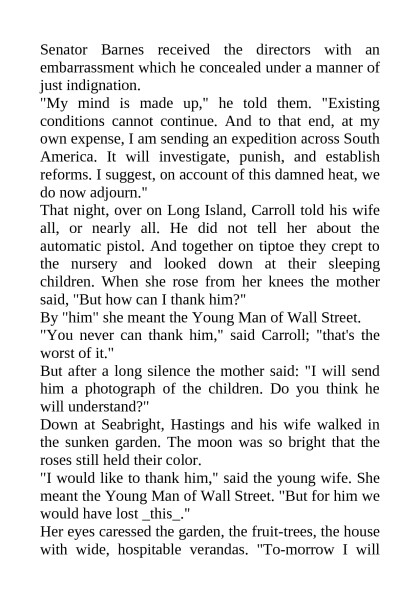 Senator Barnes received the directors with an embarrassment which he concealed under a manner of just indignation.
"My mind is made up," he told them. "Existing conditions cannot continue. And to that end, at my own expense, I am sending an expedition across South America. It will investigate, punish, and establish reforms. I suggest, on account of this damned heat, we do now adjourn."
That night, over on Long Island, Carroll told his wife all, or nearly all. He did not tell her about the automatic pistol. And together on tiptoe they crept to the nursery and looked down at their sleeping children. When she rose from her knees the mother said, "But how can I thank him?"
By "him" she meant the Young Man of Wall Street.
"You never can thank him," said Carroll; "that's the worst of it."
But after a long silence the mother said: "I will send him a photograph of the children. Do you think he will understand?"
Down at Seabright, Hastings and his wife walked in the sunken garden. The moon was so bright that the roses still held their color.
"I would like to thank him," said the young wife. She meant the Young Man of Wall Street. "But for him we would have lost _this_."
Her eyes caressed the garden, the fruit-trees, the house with wide, hospitable verandas. "To-morrow I will